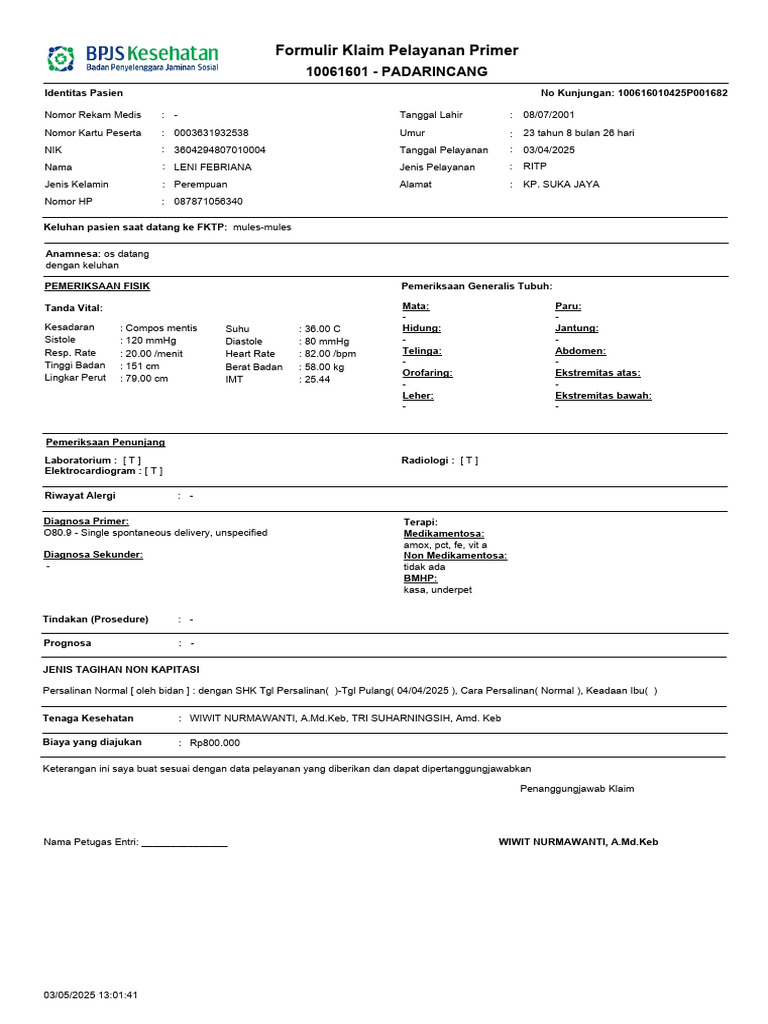 BPJS Kesehatan
Badan Penyelenggara Jaminan Sosial

Formulir Klaim Pelayanan Primer
10061601 - PADARINCANG

Identitas Pasien

No Kunjungan: 100616010425P001682

Nomor Rekam Medis : -
Nomor Kartu Peserta : 0003631932538
NIK : 3604294807010004
Nama : LENI FEBRIANA
Jenis Kelamin : Perempuan
Nomor HP : 087871056340

Tanggal Lahir : 08/07/2001
Umur : 23 tahun 8 bulan 26 hari
Tanggal Pelayanan : 03/04/2025
Jenis Pelayanan : RITP
Alamat : KP. SUKA JAYA

Keluhan pasien saat datang ke FKTP: mules-mules

Anamnesa: os datang dengan keluhan

PEMERIKSAAN FISIK

Tanda Vital:

Kesadaran : Compos mentis
Sistole : 120 mmHg
Resp. Rate : 20.00 /menit
Tinggi Badan : 151 cm
Lingkar Perut : 79.00 cm

Suhu : 36.00 C
Diastole : 80 mmHg
Heart Rate : 82.00 /bpm
Berat Badan : 58.00 kg
IMT : 25.44

Pemeriksaan Generalis Tubuh:

Mata:
-
Hidung:
-
Telinga:
-
Orofaring:
-
Leher:
-

Paru:
-
Jantung:
-
Abdomen:
-
Ekstremitas atas:
-
Ekstremitas bawah:
-

Pemeriksaan Penunjang

Laboratorium : [ T ]
Elektrocardiogram : [ T ]

Radiologi : [ T ]

Riwayat Alergi : -

Diagnosa Primer:
O80.9 - Single spontaneous delivery, unspecified

Diagnosa Sekunder:
-

Terapi:
Medikamentosa:
amox, pct, fe, vit a
Non Medikamentosa:
tidak ada
BMHP:
kasa, underpet

Tindakan (Prosedure) : -

Prognosa : -

JENIS TAGIHAN NON KAPITASI

Persalinan Normal [ oleh bidan ] : dengan SHK Tgl Persalinan( )-Tgl Pulang( 04/04/2025 ), Cara Persalinan( Normal ), Keadaan Ibu( )

Tenaga Kesehatan : WIWIT NURMAWANTI, A.Md.Keb, TRI SUHARNINGSIH, Amd. Keb

Biaya yang diajukan : Rp800.000

Keterangan ini saya buat sesuai dengan data pelayanan yang diberikan dan dapat dipertanggungjawabkan

Penanggungjawab Klaim

Nama Petugas Entri: ________________

WIWIT NURMAWANTI, A.Md.Keb

03/05/2025 13:01:41